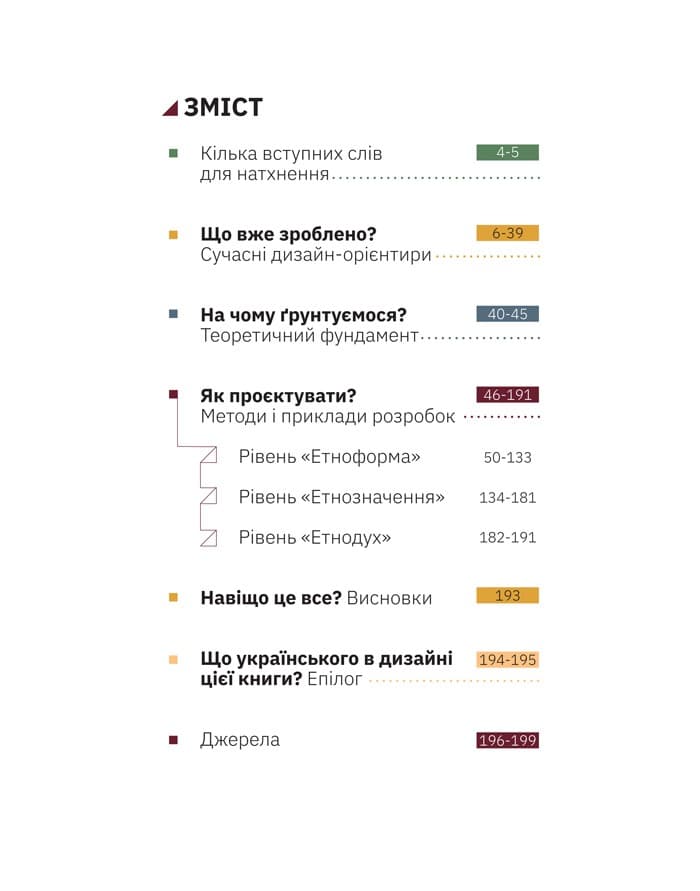 ЗМІСТ

Кілька вступних слів для натхнення 4-5

Що вже зроблено? Сучасні дизайн-орієнтири 6-39

На чому ґрунтуємося? Теоретичний фундамент 40-45

Як проєктувати? Методи і приклади розробок 46-191

Рівень «Етноформа» 50-133

Рівень «Етнозначення» 134-181

Рівень «Етнодух» 182-191

Навіщо це все? Висновки 193

Що українського в дизайні цієї книги? Епілог 194-195

Джерела 196-199